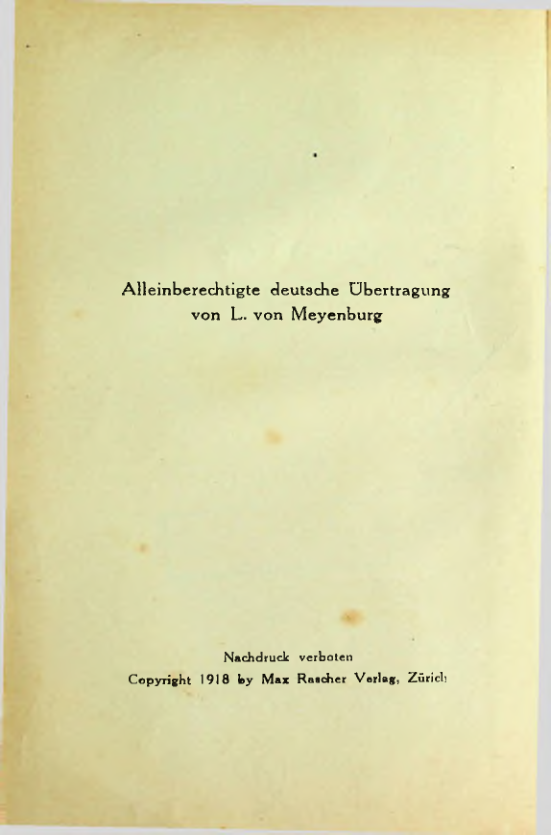 Alleinberechtigte deutsche Übertragung
von L. von Meyenburg

Nachdruck verboten
Copyright 1918 by Max Rascher Verlag, Zürich